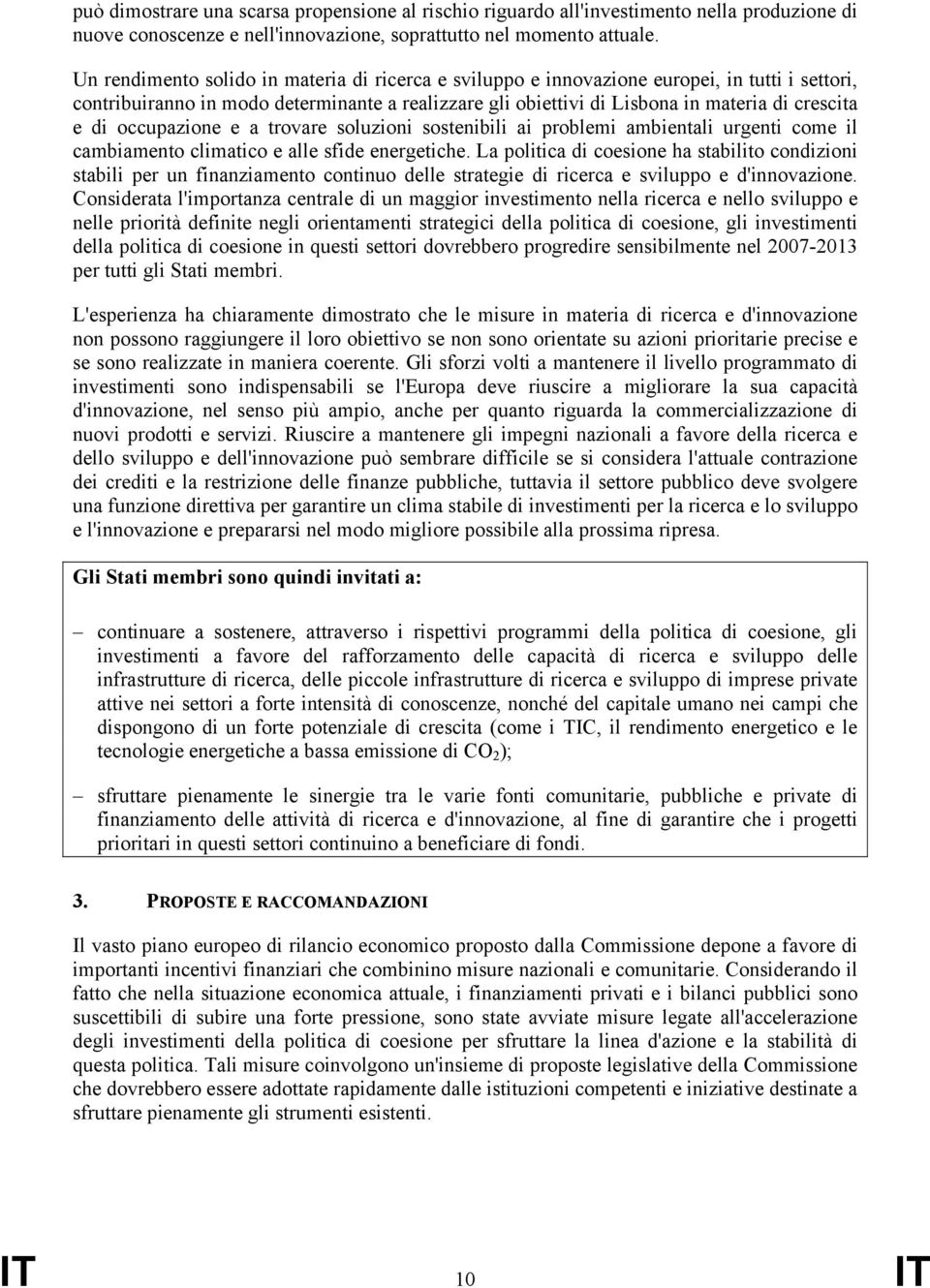 può dimostrare una scarsa propensione al rischio riguardo all'investimento nella produzione di nuove conoscenze e nell'innovazione, soprattutto nel momento attuale.

Un rendimento solido in materia di ricerca e sviluppo e innovazione europei, in tutti i settori, contribuiranno in modo determinante a realizzare gli obiettivi di Lisbona in materia di crescita e di occupazione e a trovare soluzioni sostenibili ai problemi ambientali urgenti come il cambiamento climatico e alle sfide energetiche. La politica di coesione ha stabilito condizioni stabili per un finanziamento continuo delle strategie di ricerca e sviluppo e d'innovazione. Considerata l'importanza centrale di un maggior investimento nella ricerca e nello sviluppo e nelle priorità definite negli orientamenti strategici della politica di coesione, gli investimenti della politica di coesione in questi settori dovrebbero progredire sensibilmente nel 2007-2013 per tutti gli Stati membri.

L'esperienza ha chiaramente dimostrato che le misure in materia di ricerca e d'innovazione non possono raggiungere il loro obiettivo se non sono orientate su azioni prioritarie precise e se sono realizzate in maniera coerente. Gli sforzi volti a mantenere il livello programmato di investimenti sono indispensabili se l'Europa deve riuscire a migliorare la sua capacità d'innovazione, nel senso più ampio, anche per quanto riguarda la commercializzazione di nuovi prodotti e servizi. Riuscire a mantenere gli impegni nazionali a favore della ricerca e dello sviluppo e dell'innovazione può sembrare difficile se si considera l'attuale contrazione dei crediti e la restrizione delle finanze pubbliche, tuttavia il settore pubblico deve svolgere una funzione direttiva per garantire un clima stabile di investimenti per la ricerca e lo sviluppo e l'innovazione e prepararsi nel modo migliore possibile alla prossima ripresa.

Gli Stati membri sono quindi invitati a:

– continuare a sostenere, attraverso i rispettivi programmi della politica di coesione, gli investimenti a favore del rafforzamento delle capacità di ricerca e sviluppo delle infrastrutture di ricerca, delle piccole infrastrutture di ricerca e sviluppo di imprese private attive nei settori a forte intensità di conoscenze, nonché del capitale umano nei campi che dispongono di un forte potenziale di crescita (come i TIC, il rendimento energetico e le tecnologie energetiche a bassa emissione di $CO_2$);

– sfruttare pienamente le sinergie tra le varie fonti comunitarie, pubbliche e private di finanziamento delle attività di ricerca e d'innovazione, al fine di garantire che i progetti prioritari in questi settori continuino a beneficiare di fondi.

3. PROPOSTE E RACCOMANDAZIONI

Il vasto piano europeo di rilancio economico proposto dalla Commissione depone a favore di importanti incentivi finanziari che combinino misure nazionali e comunitarie. Considerando il fatto che nella situazione economica attuale, i finanziamenti privati e i bilanci pubblici sono suscettibili di subire una forte pressione, sono state avviate misure legate all'accelerazione degli investimenti della politica di coesione per sfruttare la linea d'azione e la stabilità di questa politica. Tali misure coinvolgono un'insieme di proposte legislative della Commissione che dovrebbero essere adottate rapidamente dalle istituzioni competenti e iniziative destinate a sfruttare pienamente gli strumenti esistenti.

IT 10 IT